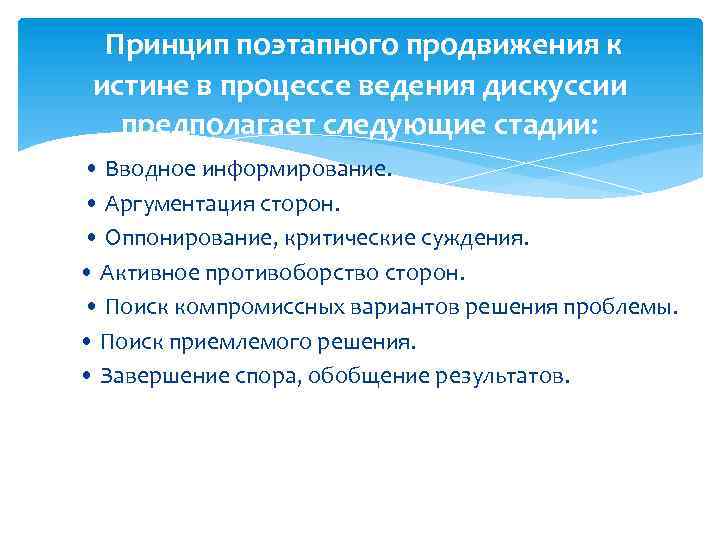 Принцип поэтапного продвижения к истине в процессе ведения дискуссии предполагает следующие стадии:

• Вводное информирование.
• Аргументация сторон.
• Оппонирование, критические суждения.
• Активное противоборство сторон.
• Поиск компромиссных вариантов решения проблемы.
• Поиск приемлемого решения.
• Завершение спора, обобщение результатов.